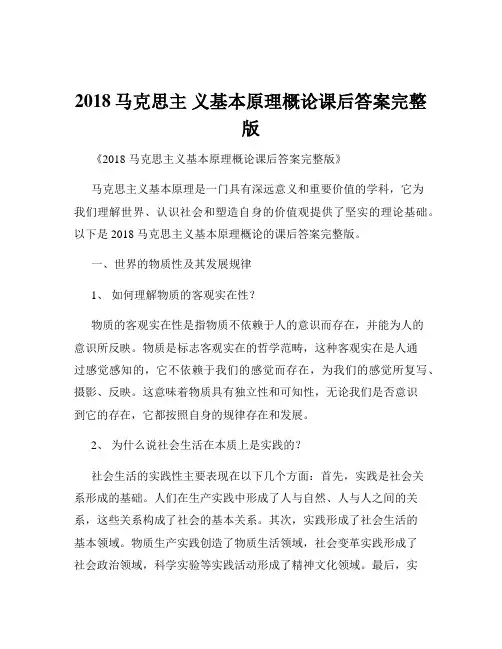 2018 马克思主 义基本原理概论课后答案完整版

《2018 马克思主义基本原理概论课后答案完整版》

马克思主义基本原理是一门具有深远意义和重要价值的学科，它为我们理解世界、认识社会和塑造自身的价值观提供了坚实的理论基础。以下是 2018 马克思主义基本原理概论的课后答案完整版。

一、世界的物质性及其发展规律

1、 如何理解物质的客观实在性?

物质的客观实在性是指物质不依赖于人的意识而存在，并能为人的意识所反映。物质是标志客观实在的哲学范畴，这种客观实在是人通过感觉感知的，它不依赖于我们的感觉而存在，为我们的感觉所复写、摄影、反映。这意味着物质具有独立性和可知性，无论我们是否意识到它的存在，它都按照自身的规律存在和发展。

2、 为什么说社会生活在本质上是实践的?

社会生活的实践性主要表现在以下几个方面：首先，实践是社会关系形成的基础。人们在生产实践中形成了人与自然、人与人之间的关系，这些关系构成了社会的基本关系。其次，实践形成了社会生活的基本领域。物质生产实践创造了物质生活领域，社会变革实践形成了社会政治领域，科学实验等实践活动形成了精神文化领域。最后，实